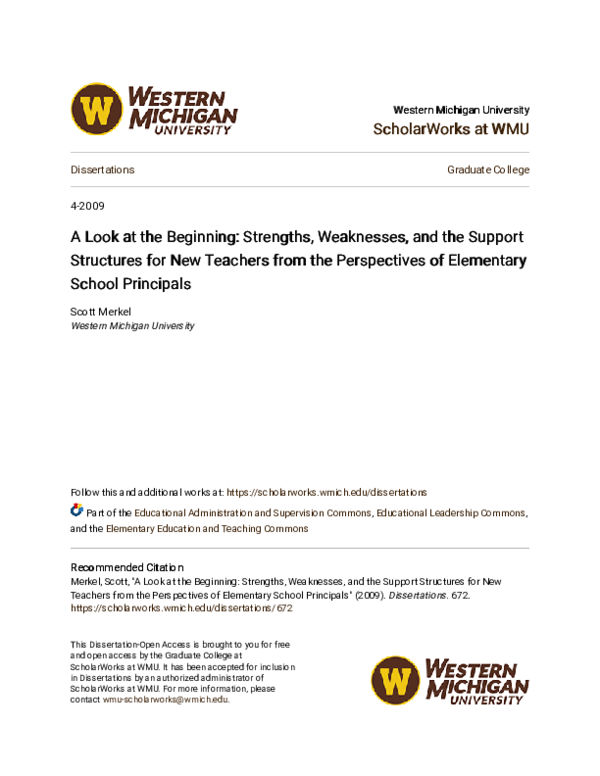 W WESTERN MICHIGAN UNIVERSITY

Western Michigan University
ScholarWorks at WMU

Dissertations

Graduate College

4-2009

A Look at the Beginning: Strengths, Weaknesses, and the Support Structures for New Teachers from the Perspectives of Elementary School Principals

Scott Merkel
Western Michigan University

Follow this and additional works at: https://scholarworks.wmich.edu/dissertations

Part of the Educational Administration and Supervision Commons, Educational Leadership Commons, and the Elementary Education and Teaching Commons

Recommended Citation
Merkel, Scott, "A Look at the Beginning: Strengths, Weaknesses, and the Support Structures for New Teachers from the Perspectives of Elementary School Principals" (2009). Dissertations. 672.
https://scholarworks.wmich.edu/dissertations/672

This Dissertation-Open Access is brought to you for free and open access by the Graduate College at ScholarWorks at WMU. It has been accepted for inclusion in Dissertations by an authorized administrator of ScholarWorks at WMU. For more information, please contact wmu-scholarworks@wmich.edu.

W WESTERN MICHIGAN UNIVERSITY